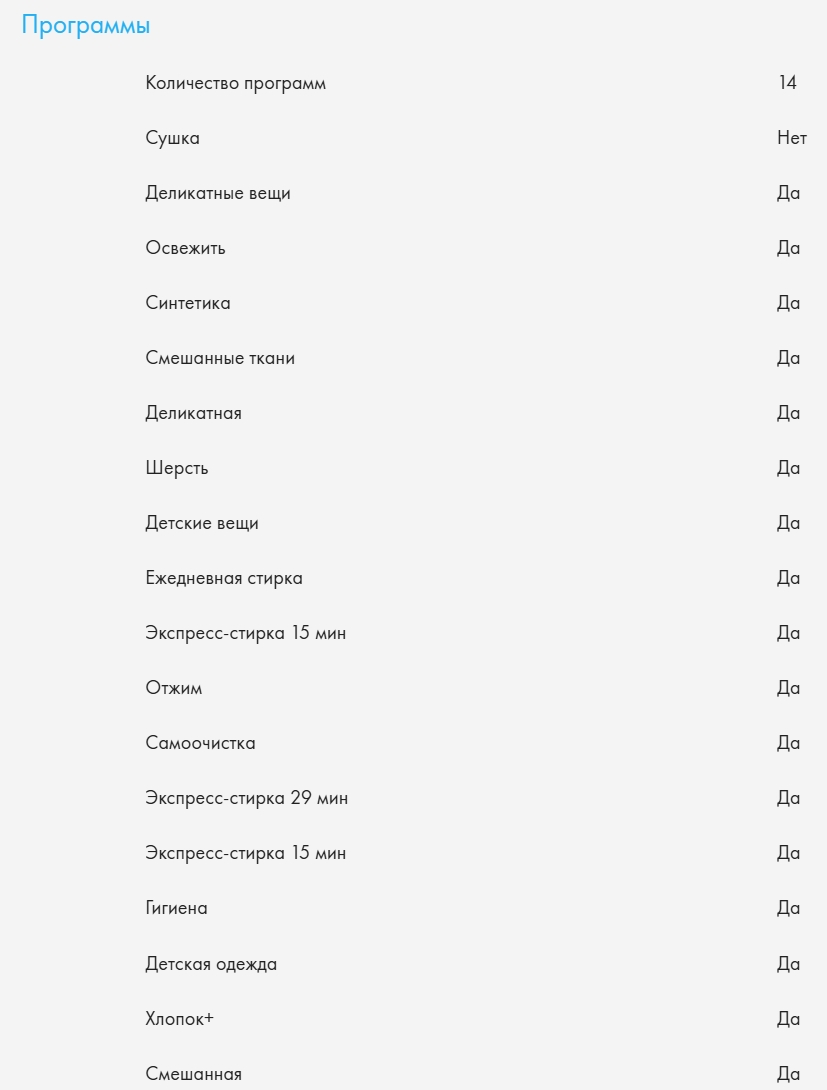 Программы

| | |
|---|---|
| Количество программ | 14 |
| Сушка | Нет |
| Деликатные вещи | Да |
| Освежить | Да |
| Синтетика | Да |
| Смешанные ткани | Да |
| Деликатная | Да |
| Шерсть | Да |
| Детские вещи | Да |
| Ежедневная стирка | Да |
| Экспресс-стирка 15 мин | Да |
| Отжим | Да |
| Самоочистка | Да |
| Экспресс-стирка 29 мин | Да |
| Экспресс-стирка 15 мин | Да |
| Гигиена | Да |
| Детская одежда | Да |
| Хлопок+ | Да |
| Смешанная | Да |